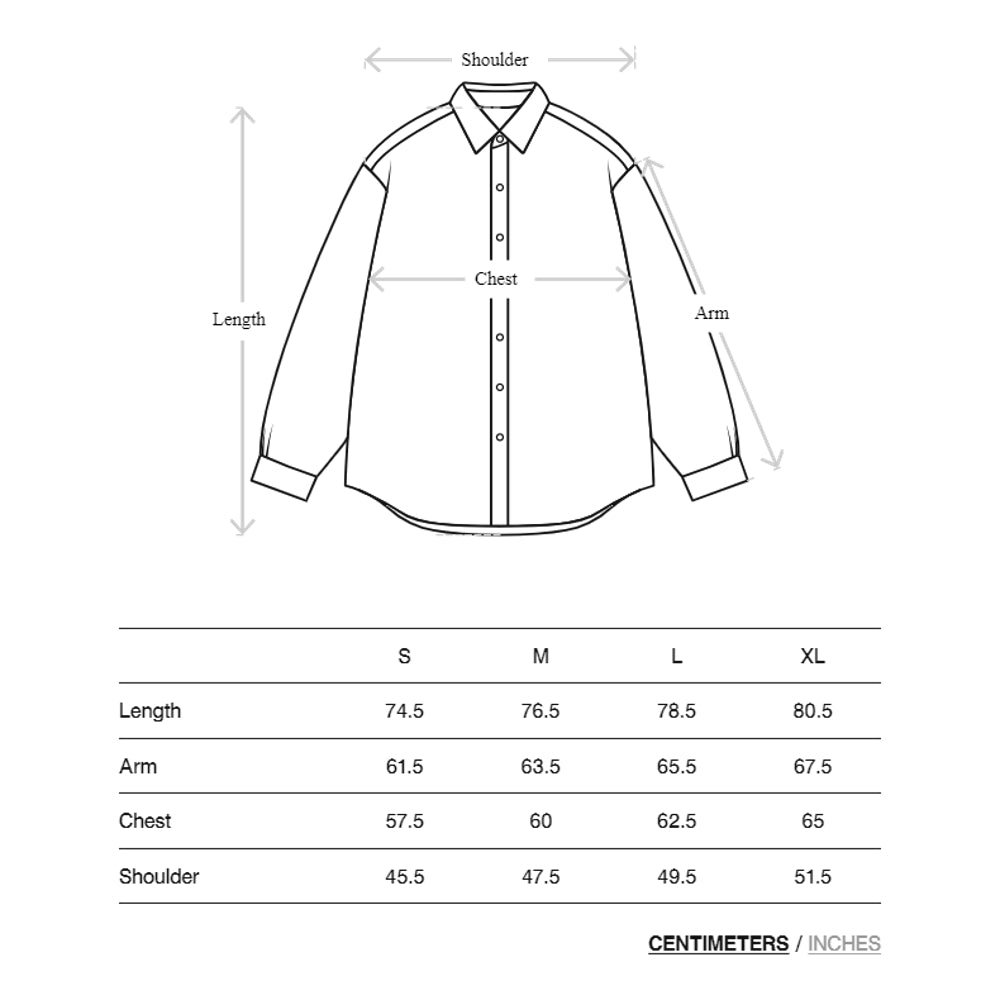 Shoulder

Length

Chest

Arm

| | S | M | L | XL |
|---|---|---|---|---|
| Length | 74.5 | 76.5 | 78.5 | 80.5 |
| Arm | 61.5 | 63.5 | 65.5 | 67.5 |
| Chest | 57.5 | 60 | 62.5 | 65 |
| Shoulder | 45.5 | 47.5 | 49.5 | 51.5 |

CENTIMETERS / INCHES